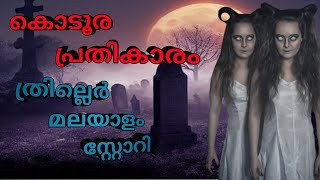 കൊടൂര പ്രതികാരം

ത്രില്ലെർ

മലയാളം

സ്റ്റോറി